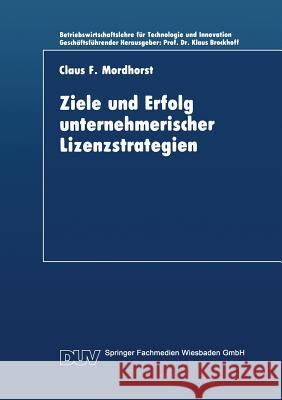 Betriebswirtschaftslehre für Technologie und Innovation
Geschäftsführender Herausgeber: Prof. Dr. Klaus Brockhoff

Claus F. Mordhorst

Ziele und Erfolg unternehmerischer Lizenzstrategien

DUV Springer Fachmedien Wiesbaden GmbH

Kraina Książek